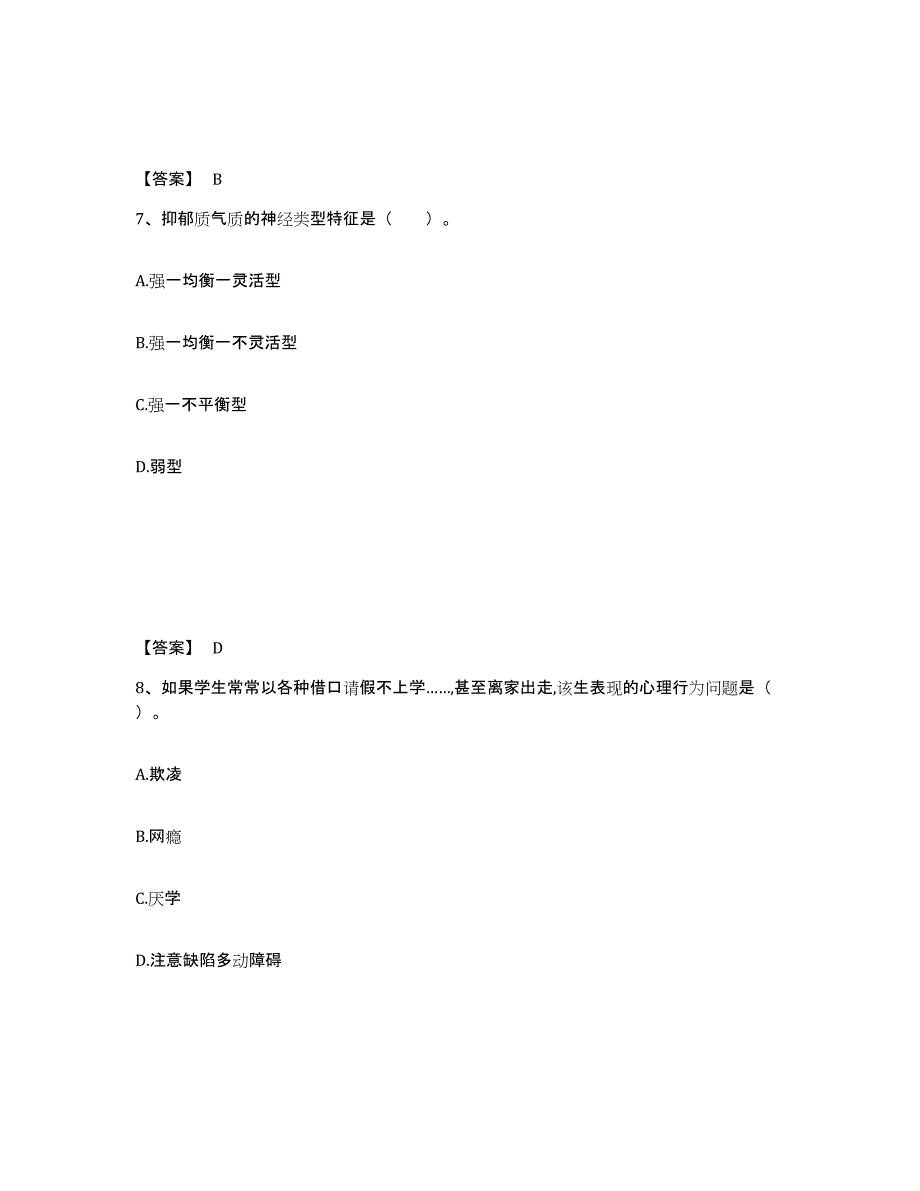 【答案】 B

7、抑郁质气质的神经类型特征是（　　）。

A.强一均衡一灵活型

B.强一均衡一不灵活型

C.强一不平衡型

D.弱型

【答案】 D

8、如果学生常常以各种借口请假不上学……,甚至离家出走,该生表现的心理行为问题是（　　）。

A.欺凌

B.网瘾

C.厌学

D.注意缺陷多动障碍